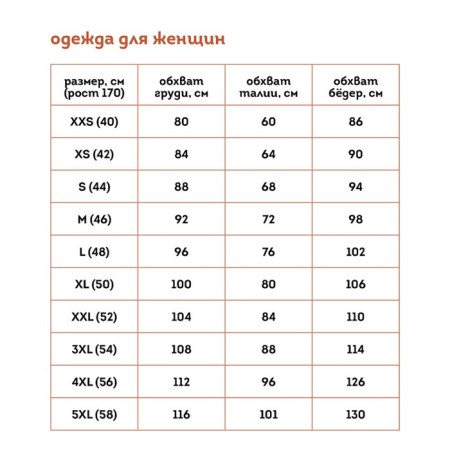 одежда для женщин

| размер, см (рост 170) | обхват груди, см | обхват талии, см | обхват бёдер, см |
|---|---|---|---|
| XXS (40) | 80 | 60 | 86 |
| XS (42) | 84 | 64 | 90 |
| S (44) | 88 | 68 | 94 |
| M (46) | 92 | 72 | 98 |
| L (48) | 96 | 76 | 102 |
| XL (50) | 100 | 80 | 106 |
| XXL (52) | 104 | 84 | 110 |
| 3XL (54) | 108 | 88 | 114 |
| 4XL (56) | 112 | 96 | 126 |
| 5XL (58) | 116 | 101 | 130 |